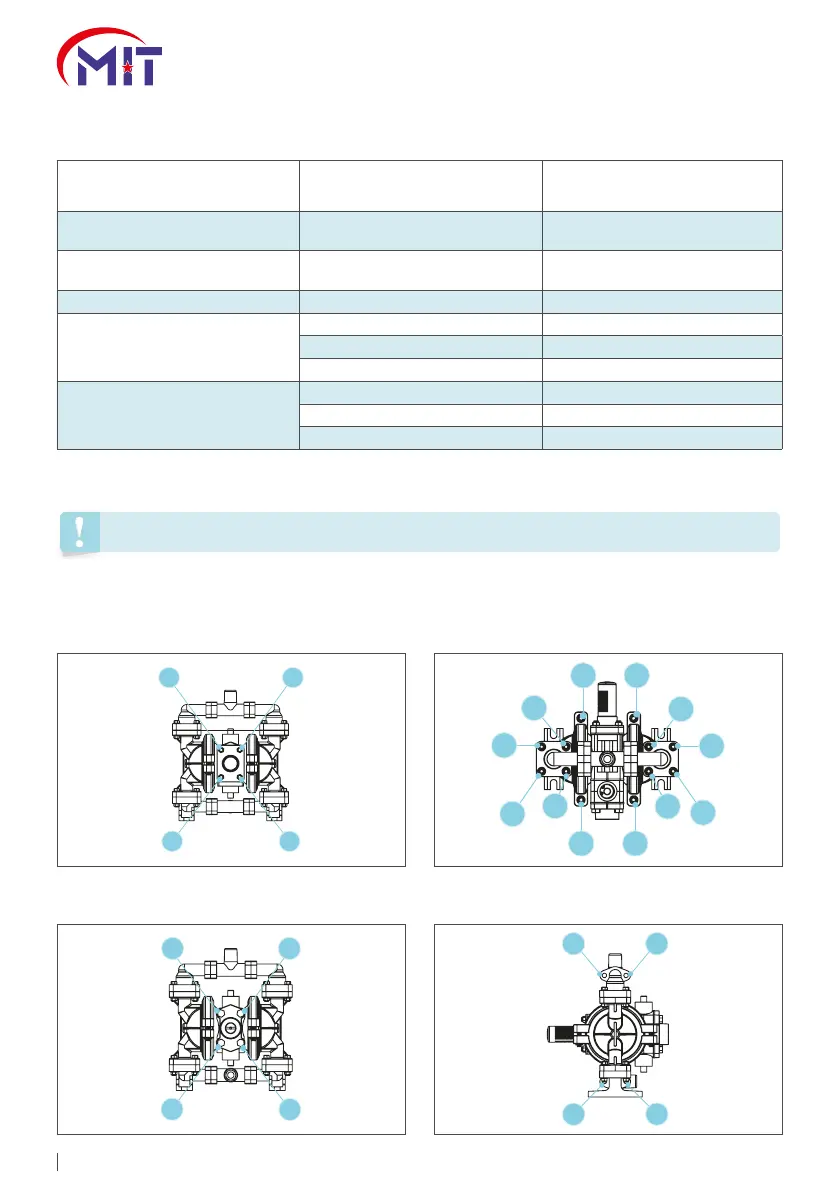 MIT